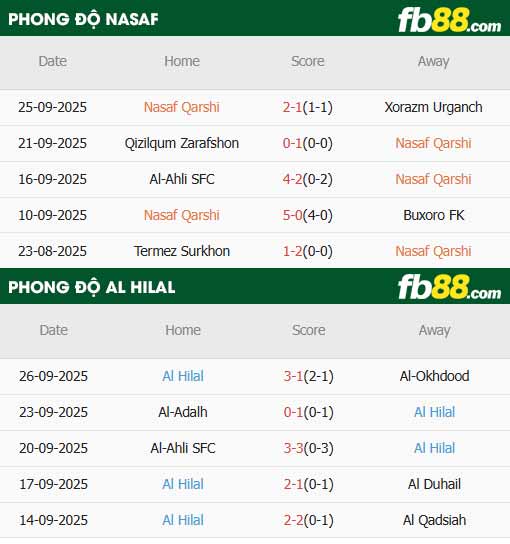 PHONG ĐỘ NASAF

fb88.com

| Date | Home | Score | Away |
|---|---|---|---|
| 25-09-2025 | Nasaf Qarshi | 2-1(1-1) | Xorazm Urganch |
| 21-09-2025 | Qizilqum Zarafshon | 0-1(0-0) | Nasaf Qarshi |
| 16-09-2025 | Al-Ahli SFC | 4-2(0-2) | Nasaf Qarshi |
| 10-09-2025 | Nasaf Qarshi | 5-0(4-0) | Buxoro FK |
| 23-08-2025 | Termez Surkhon | 1-2(0-0) | Nasaf Qarshi |

PHONG ĐỘ AL HILAL

fb88.com

| Date | Home | Score | Away |
|---|---|---|---|
| 26-09-2025 | Al Hilal | 3-1(2-1) | Al-Okhdood |
| 23-09-2025 | Al-Adalh | 0-1(0-1) | Al Hilal |
| 20-09-2025 | Al-Ahli SFC | 3-3(0-3) | Al Hilal |
| 17-09-2025 | Al Hilal | 2-1(0-1) | Al Duhail |
| 14-09-2025 | Al Hilal | 2-2(0-1) | Al Qadsiah |